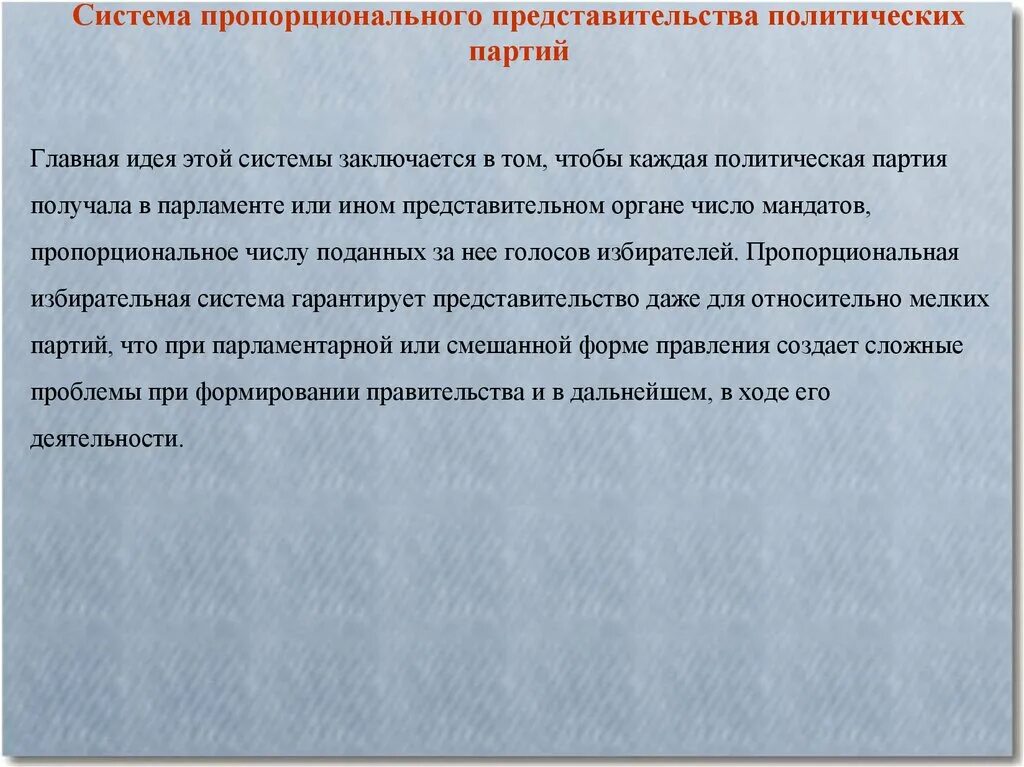 Система пропорционального представительства политических партий

Главная идея этой системы заключается в том, чтобы каждая политическая партия получала в парламенте или ином представительном органе число мандатов, пропорциональное числу поданных за нее голосов избирателей. Пропорциональная избирательная система гарантирует представительство даже для относительно мелких партий, что при парламентарной или смешанной форме правления создает сложные проблемы при формировании правительства и в дальнейшем, в ходе его деятельности.